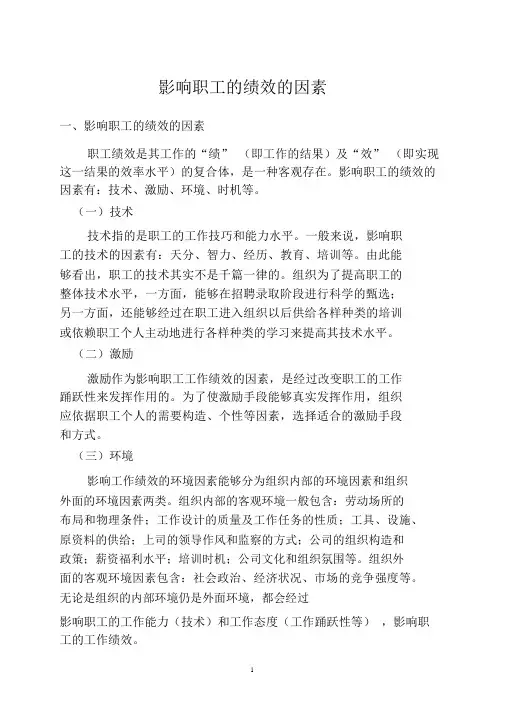 影响职工的绩效的因素

一、影响职工的绩效的因素

职工绩效是其工作的“绩”（即工作的结果）及“效”（即实现这一结果的效率水平）的复合体，是一种客观存在。影响职工的绩效的因素有：技术、激励、环境、时机等。

（一）技术

技术指的是职工的工作技巧和能力水平。一般来说，影响职工的技术的因素有：天分、智力、经历、教育、培训等。由此能够看出，职工的技术其实不是千篇一律的。组织为了提高职工的整体技术水平，一方面，能够在招聘录取阶段进行科学的甄选；另一方面，还能够经过在职工进入组织以后供给各样种类的培训或依赖职工个人主动地进行各样种类的学习来提高其技术水平。

（二）激励

激励作为影响职工工作绩效的因素，是经过改变职工的工作踊跃性来发挥作用的。为了使激励手段能够真实发挥作用，组织应依据职工个人的需要构造、个性等因素，选择适合的激励手段和方式。

（三）环境

影响工作绩效的环境因素能够分为组织内部的环境因素和组织外面的环境因素两类。组织内部的客观环境一般包含：劳动场所的布局和物理条件；工作设计的质量及工作任务的性质；工具、设施、原资料的供给；上司的领导作风和监察的方式；公司的组织构造和政策；薪资福利水平；培训时机；公司文化和组织氛围等。组织外面的客观环境因素包含：社会政治、经济状况、市场的竞争强度等。无论是组织的内部环境仍是外面环境，都会经过

影响职工的工作能力（技术）和工作态度（工作踊跃性等），影响职工的工作绩效。

1